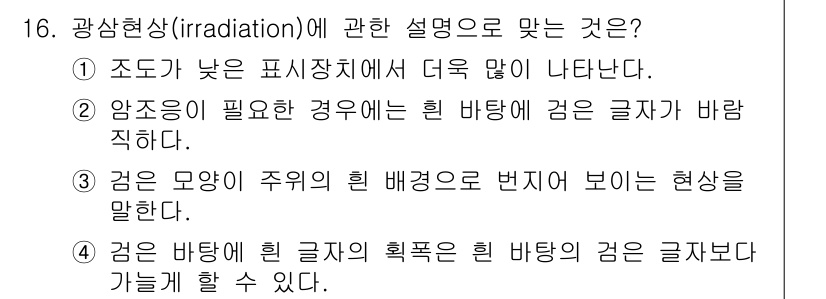 16. 광삼현상(irradiation)에 관한 설명으로 맞는 것은?

① 조도가 낮은 표시장치에서 더욱 많이 나타난다.

② 암조응이 필요한 경우에는 흰 바탕에 검은 글자가 바람직하다.

③ 검은 모양이 주위의 흰 배경으로 번지어 보이는 현상을 말한다.

④ 검은 바탕에 흰 글자의 획폭은 흰 바탕의 검은 글자보다 가늘게 할 수 있다.